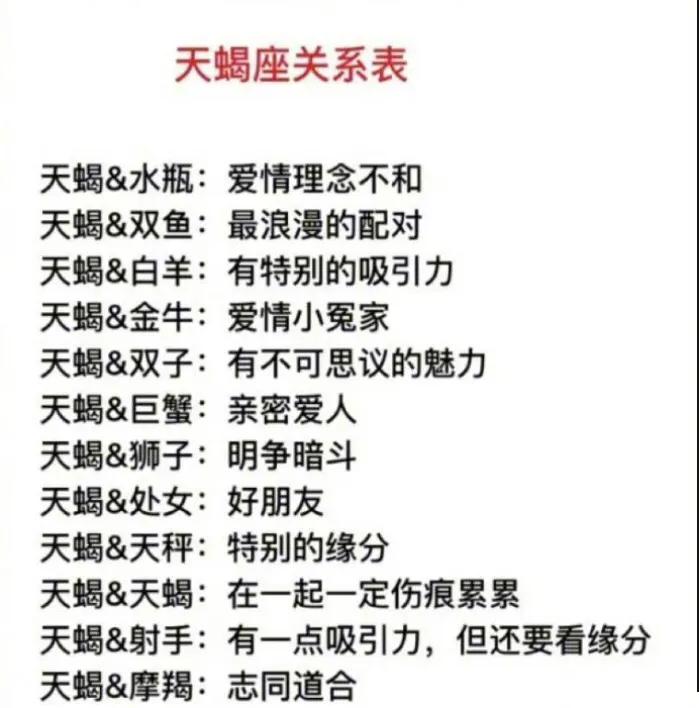 天蝎座关系表

天蝎&水瓶：爱情理念不和
天蝎&双鱼：最浪漫的配对
天蝎&白羊：有特别的吸引力
天蝎&金牛：爱情小冤家
天蝎&双子：有不可思议的魅力
天蝎&巨蟹：亲密爱人
天蝎&狮子：明争暗斗
天蝎&处女：好朋友
天蝎&天秤：特别的缘分
天蝎&天蝎：在一起一定伤痕累累
天蝎&射手：有一点吸引力，但还要看缘分
天蝎&摩羯：志同道合